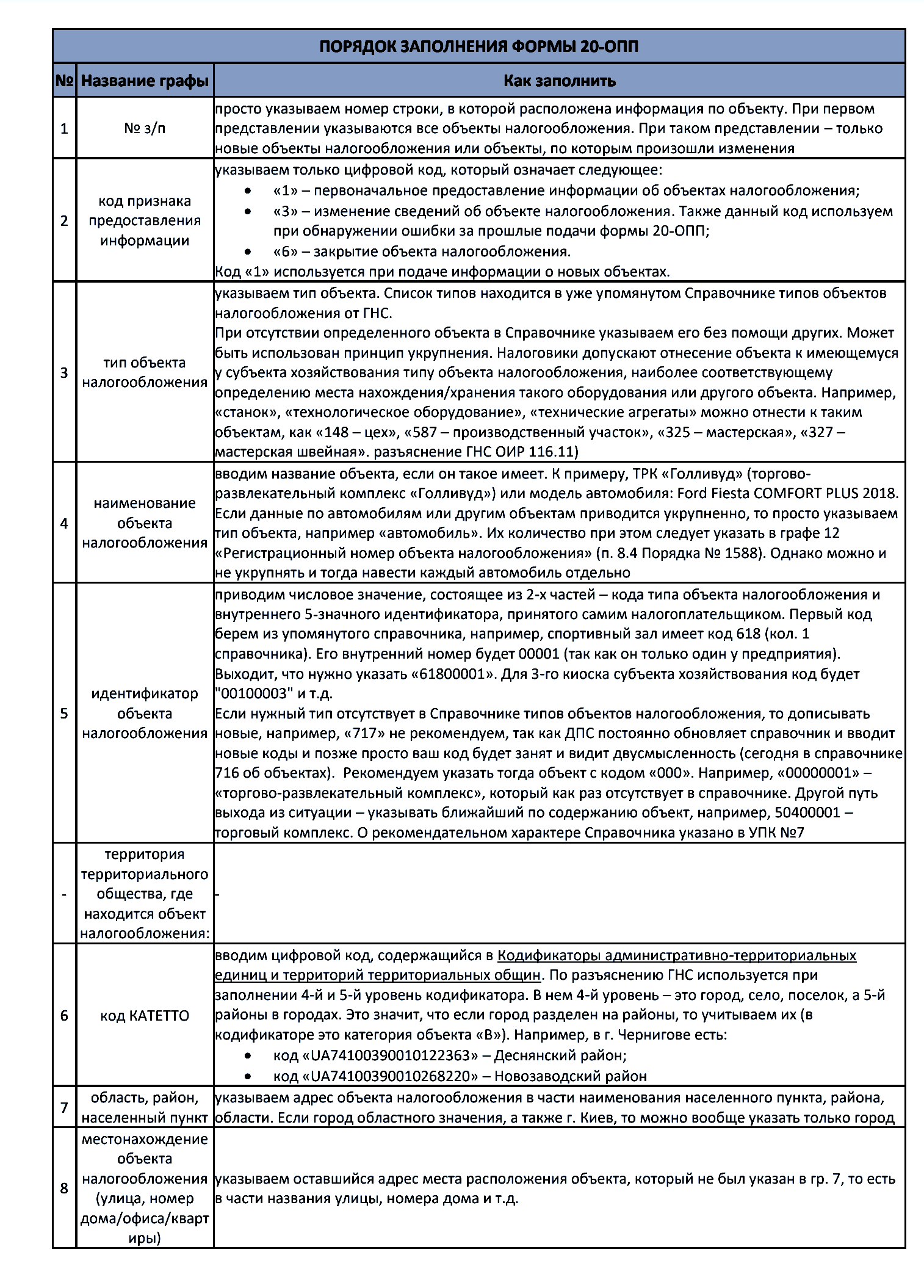 ПОРЯДОК ЗАПОЛНЕНИЯ ФОРМЫ 20-ОПП

| № | Название графы | Как заполнить |
|---|---|---|
| 1 | № з/п | просто указываем номер строки, в которой расположена информация по объекту. При первом представлении указываются все объекты налогообложения. При таком представлении – только новые объекты налогообложения или объекты, по которым произошли изменения |
| 2 | код признака предоставления информации | указываем только цифровой код, который означает следующее: • «1» – первоначальное предоставление информации об объектах налогообложения; • «3» – изменение сведений об объекте налогообложения. Также данный код используем при обнаружении ошибки за прошлые подачи формы 20-ОПП; • «6» – закрытие объекта налогообложения. Код «1» используется при подаче информации о новых объектах. |
| 3 | тип объекта налогообложения | указываем тип объекта. Список типов находится в уже упомянутом Справочнике типов объектов налогообложения от ГНС. При отсутствии определенного объекта в Справочнике указываем его без помощи других. Может быть использован принцип укрупнения. Налоговики допускают отнесение объекта к имеющемуся у субъекта хозяйствования типу объекта налогообложения, наиболее соответствующему определению места нахождения/хранения такого оборудования или другого объекта. Например, «станок», «технологическое оборудование», «технические агрегаты» можно отнести к таким объектам, как «148 – цех», «587 – производственный участок», «325 – мастерская», «327 – мастерская швейная». разъяснение ГНС ОИР 116.11) |
| 4 | наименование объекта налогообложения | вводим название объекта, если он такое имеет. К примеру, ТРК «Голливуд» (торгово-развлекательный комплекс «Голливуд») или модель автомобиля: Ford Fiesta COMFORT PLUS 2018. Если данные по автомобилям или другим объектам приводится укрупненно, то просто указываем тип объекта, например «автомобиль». Их количество при этом следует указать в графе 12 «Регистрационный номер объекта налогообложения» (п. 8.4 Порядка № 1588). Однако можно и не укрупнять и тогда навести каждый автомобиль отдельно |
| 5 | идентификатор объекта налогообложения | приводим числовое значение, состоящее из 2-х частей – кода типа объекта налогообложения и внутреннего 5-значного идентификатора, принятого самим налогоплательщиком. Первый код берем из упомянутого справочника, например, спортивный зал имеет код 618 (кол. 1 справочника). Его внутренний номер будет 00001 (так как он только один у предприятия). Выходит, что нужно указать «61800001». Для 3-го киоска субъекта хозяйствования код будет "00100003" и т.д. Если нужный тип отсутствует в Справочнике типов объектов налогообложения, то дописывать новые, например, «717» не рекомендуем, так как ДПС постоянно обновляет справочник и вводит новые коды и позже просто ваш код будет занят и видит двусмысленность (сегодня в справочнике 716 об объектах). Рекомендуем указать тогда объект с кодом «000». Например, «00000001» – «торгово-развлекательный комплекс», который как раз отсутствует в справочнике. Другой путь выхода из ситуации – указывать ближайший по содержанию объект, например, 50400001 – торговый комплекс. О рекомендательном характере Справочника указано в УПК №7 |
| - | территория территориального общества, где находится объект налогообложения: | - |
| 6 | код КАТЕТТО | вводим цифровой код, содержащийся в Кодификаторы административно-территориальных единиц и территорий территориальных общин. По разъяснению ГНС используется при заполнении 4-й и 5-й уровень кодификатора. В нем 4-й уровень – это город, село, поселок, а 5-й районы в городах. Это значит, что если город разделен на районы, то учитываем их (в кодификаторе это категория объекта «В»). Например, в г. Чернигове есть: • код «UA74100390010122363» – Деснянский район; • код «UA74100390010268220» – Новозаводский район |
| 7 | область, район, населенный пункт | указываем адрес объекта налогообложения в части наименования населенного пункта, района, области. Если город областного значения, а также г. Киев, то можно вообще указать только город |
| 8 | местонахождение объекта налогообложения (улица, номер дома/офиса/квартиры) | указываем оставшийся адрес места расположения объекта, который не был указан в гр. 7, то есть в части названия улицы, номера дома и т.д. |